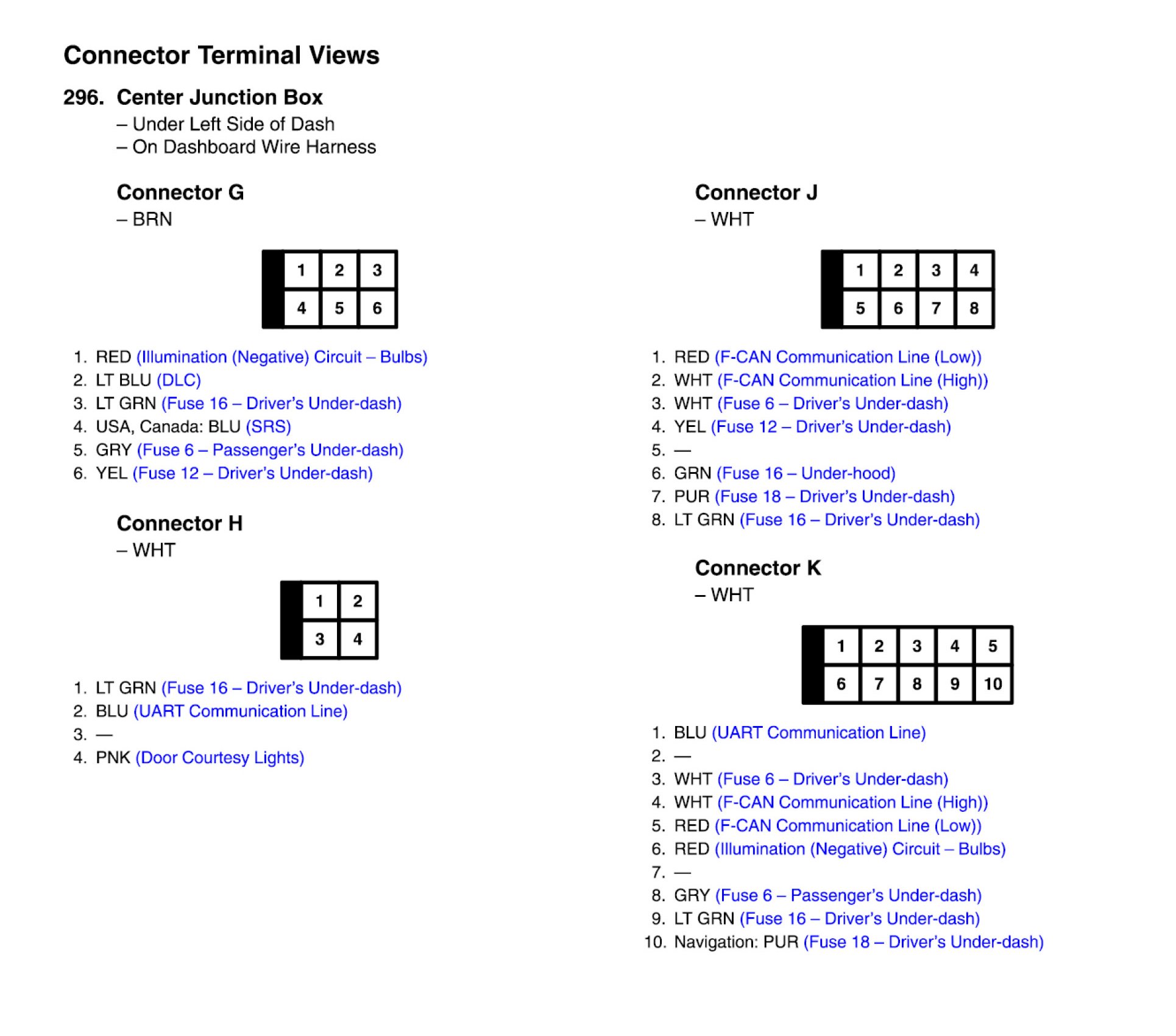 Connector Terminal Views

296. Center Junction Box
– Under Left Side of Dash
– On Dashboard Wire Harness

Connector G
– BRN

| 1 | 2 | 3 |
|---|---|---|
| 4 | 5 | 6 |

1. RED (Illumination (Negative) Circuit – Bulbs)
2. LT BLU (DLC)
3. LT GRN (Fuse 16 – Driver's Under-dash)
4. USA, Canada: BLU (SRS)
5. GRY (Fuse 6 – Passenger's Under-dash)
6. YEL (Fuse 12 – Driver's Under-dash)

Connector H
– WHT

| 1 | 2 |
|---|---|
| 3 | 4 |

1. LT GRN (Fuse 16 – Driver's Under-dash)
2. BLU (UART Communication Line)
3. —
4. PNK (Door Courtesy Lights)

Connector J
– WHT

| 1 | 2 | 3 | 4 |
|---|---|---|---|
| 5 | 6 | 7 | 8 |

1. RED (F-CAN Communication Line (Low))
2. WHT (F-CAN Communication Line (High))
3. WHT (Fuse 6 – Driver's Under-dash)
4. YEL (Fuse 12 – Driver's Under-dash)
5. —
6. GRN (Fuse 16 – Under-hood)
7. PUR (Fuse 18 – Driver's Under-dash)
8. LT GRN (Fuse 16 – Driver's Under-dash)

Connector K
– WHT

| 1 | 2 | 3 | 4 | 5 |
|---|---|---|---|---|
| 6 | 7 | 8 | 9 | 10 |

1. BLU (UART Communication Line)
2. —
3. WHT (Fuse 6 – Driver's Under-dash)
4. WHT (F-CAN Communication Line (High))
5. RED (F-CAN Communication Line (Low))
6. RED (Illumination (Negative) Circuit – Bulbs)
7. —
8. GRY (Fuse 6 – Passenger's Under-dash)
9. LT GRN (Fuse 16 – Driver's Under-dash)
10. Navigation: PUR (Fuse 18 – Driver's Under-dash)